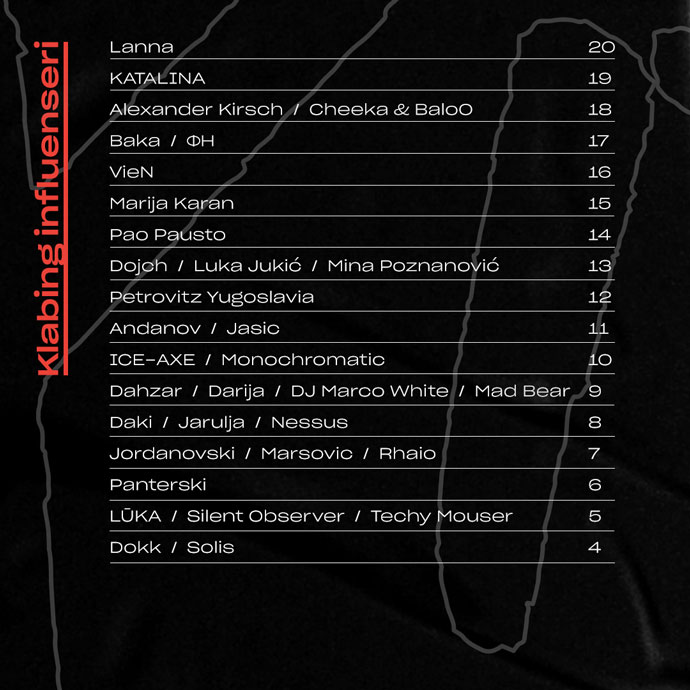 Klabing influenseri

Lanna 20
KATALINA 19
Alexander Kirsch / Cheeka & BaloO 18
Baka / ΦH 17
VieN 16
Marija Karan 15
Pao Pausto 14
Dojch / Luka Jukić / Mina Poznanović 13
Petrovitz Yugoslavia 12
Andanov / Jasic 11
ICE-AXE / Monochromatic 10
Dahzar / Darija / DJ Marco White / Mad Bear 9
Daki / Jarulja / Nessus 8
Jordanovski / Marsovic / Rhaio 7
Panterski 6
LŪKA / Silent Observer / Techy Mouser 5
Dokk / Solis 4